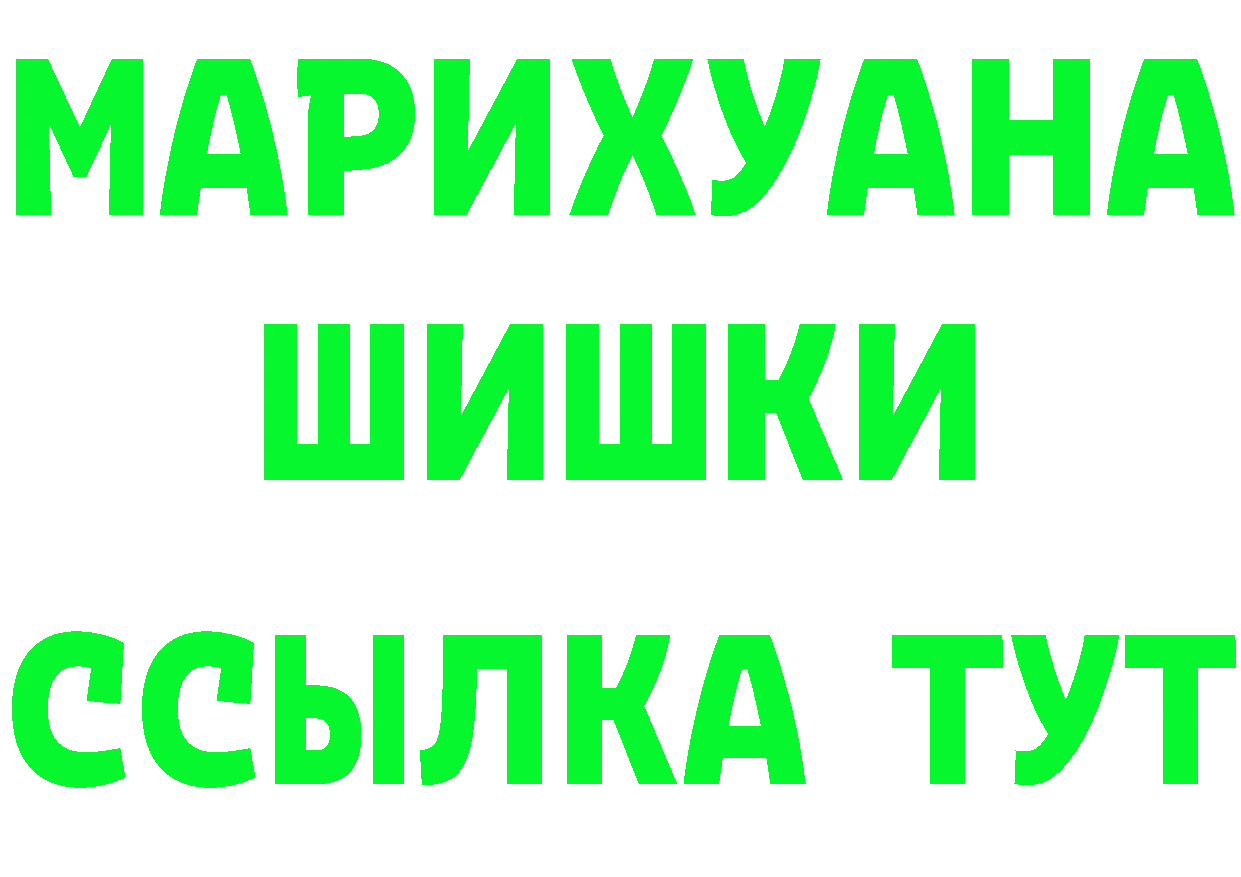 МАРИХУАНА ШИШКИ ССЫЛКА ТУТ